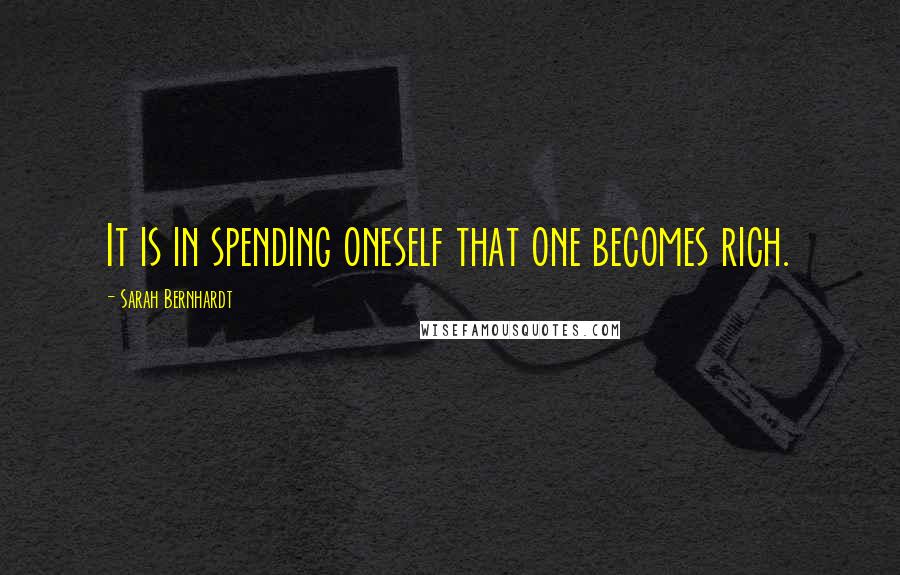 It is in spending oneself that one becomes rich.

- Sarah Bernhardt

WISEFAMOUSQUOTES.COM